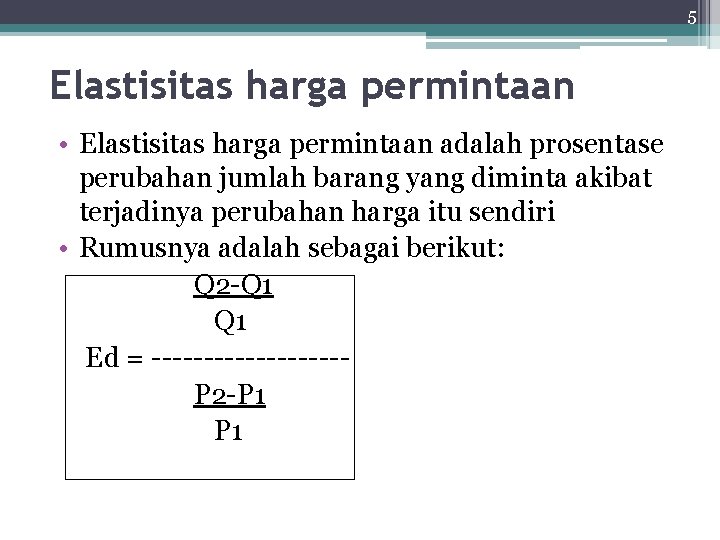 5

Elastisitas harga permintaan

• Elastisitas harga permintaan adalah prosentase perubahan jumlah barang yang diminta akibat terjadinya perubahan harga itu sendiri
• Rumusnya adalah sebagai berikut:

$Ed = \frac{\frac{Q_2-Q_1}{Q_1}}{\frac{P_2-P_1}{P_1}}$